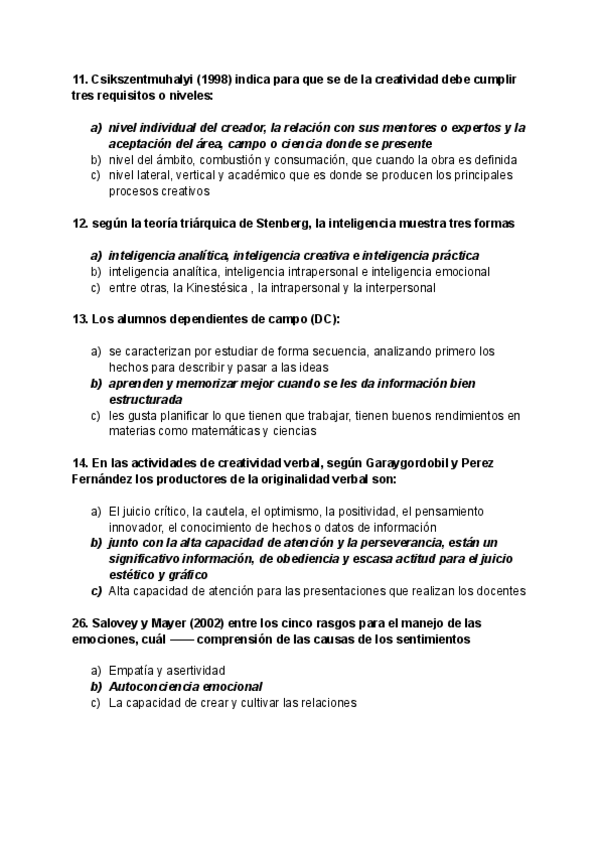 11. Csikszentmuhalyi (1998) indica para que se de la creatividad debe cumplir tres requisitos o niveles:

a) nivel individual del creador, la relación con sus mentores o expertos y la aceptación del área, campo o ciencia donde se presente
b) nivel del ámbito, combustión y consumación, que cuando la obra es definida
c) nivel lateral, vertical y académico que es donde se producen los principales procesos creativos

12. según la teoría triárquica de Stenberg, la inteligencia muestra tres formas

a) inteligencia analítica, inteligencia creativa e inteligencia práctica
b) inteligencia analítica, inteligencia intrapersonal e inteligencia emocional
c) entre otras, la Kinestésica , la intrapersonal y la interpersonal

13. Los alumnos dependientes de campo (DC):

a) se caracterizan por estudiar de forma secuencia, analizando primero los hechos para describir y pasar a las ideas
b) aprenden y memorizar mejor cuando se les da información bien estructurada
c) les gusta planificar lo que tienen que trabajar, tienen buenos rendimientos en materias como matemáticas y ciencias

14. En las actividades de creatividad verbal, según Garaygordobil y Perez Fernández los productores de la originalidad verbal son:

a) El juicio crítico, la cautela, el optimismo, la positividad, el pensamiento innovador, el conocimiento de hechos o datos de información
b) junto con la alta capacidad de atención y la perseverancia, están un significativo información, de obediencia y escasa actitud para el juicio estético y gráfico
c) Alta capacidad de atención para las presentaciones que realizan los docentes

26. Salovey y Mayer (2002) entre los cinco rasgos para el manejo de las emociones, cuál —— comprensión de las causas de los sentimientos

a) Empatía y asertividad
b) Autoconciencia emocional
c) La capacidad de crear y cultivar las relaciones